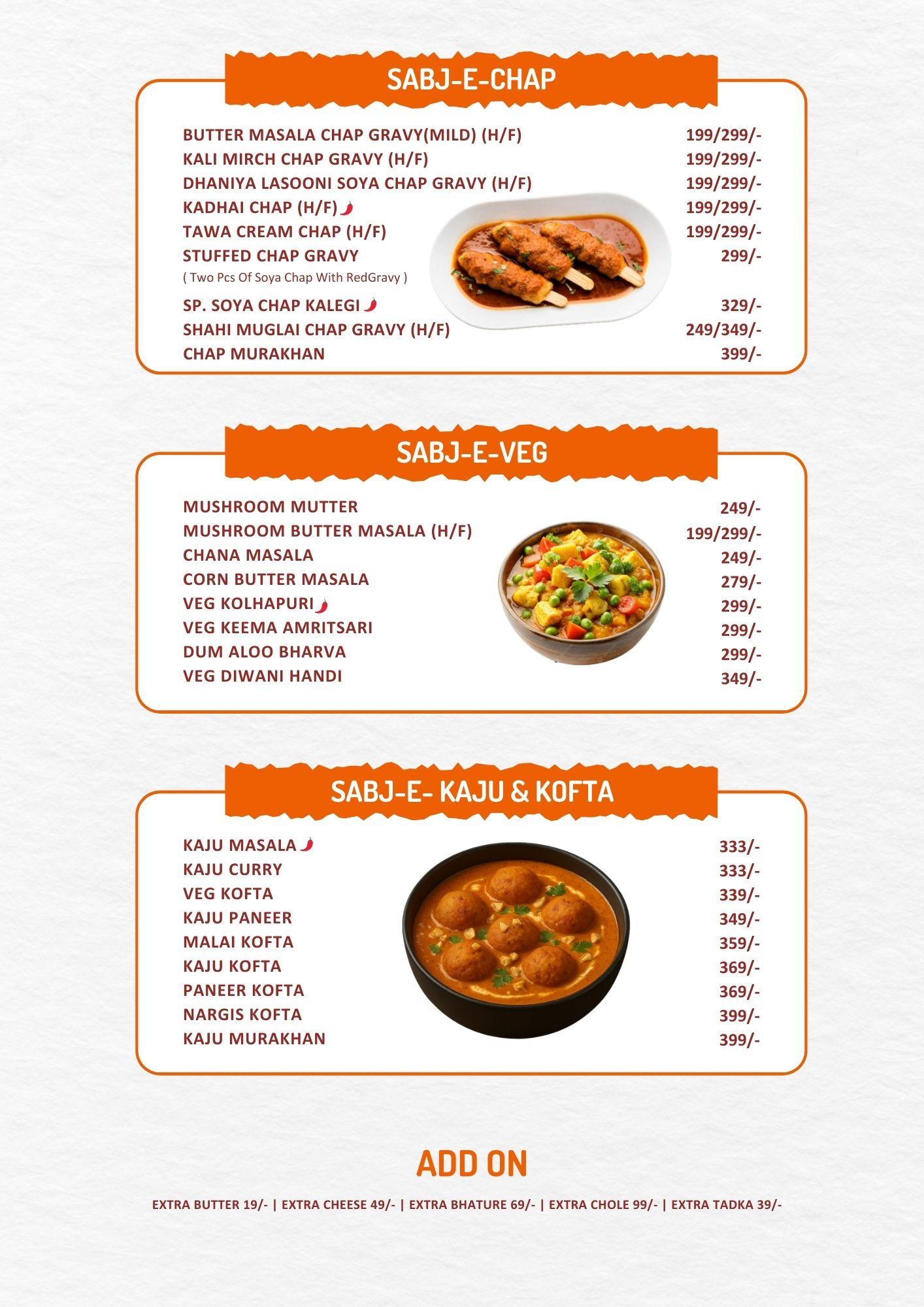 SABJ-E-CHAP

BUTTER MASALA CHAP GRAVY(MILD) (H/F) 199/299/-
KALI MIRCH CHAP GRAVY (H/F) 199/299/-
DHANIYA LASOONI SOYA CHAP GRAVY (H/F) 199/299/-
KADHAI CHAP (H/F) 199/299/-
TAWA CREAM CHAP (H/F) 199/299/-
STUFFED CHAP GRAVY 299/-
( Two Pcs Of Soya Chap With RedGravy )
SP. SOYA CHAP KALEGI 329/-
SHAHI MUGLAI CHAP GRAVY (H/F) 249/349/-
CHAP MURAKHAN 399/-

SABJ-E-VEG

MUSHROOM MUTTER 249/-
MUSHROOM BUTTER MASALA (H/F) 199/299/-
CHANA MASALA 249/-
CORN BUTTER MASALA 279/-
VEG KOLHAPURI 299/-
VEG KEEMA AMRITSARI 299/-
DUM ALOO BHARVA 299/-
VEG DIWANI HANDI 349/-

SABJ-E- KAJU & KOFTA

KAJU MASALA 333/-
KAJU CURRY 333/-
VEG KOFTA 339/-
KAJU PANEER 349/-
MALAI KOFTA 359/-
KAJU KOFTA 369/-
PANEER KOFTA 369/-
NARGIS KOFTA 399/-
KAJU MURAKHAN 399/-

ADD ON

EXTRA BUTTER 19/- | EXTRA CHEESE 49/- | EXTRA BHATURE 69/- | EXTRA CHOLE 99/- | EXTRA TADKA 39/-